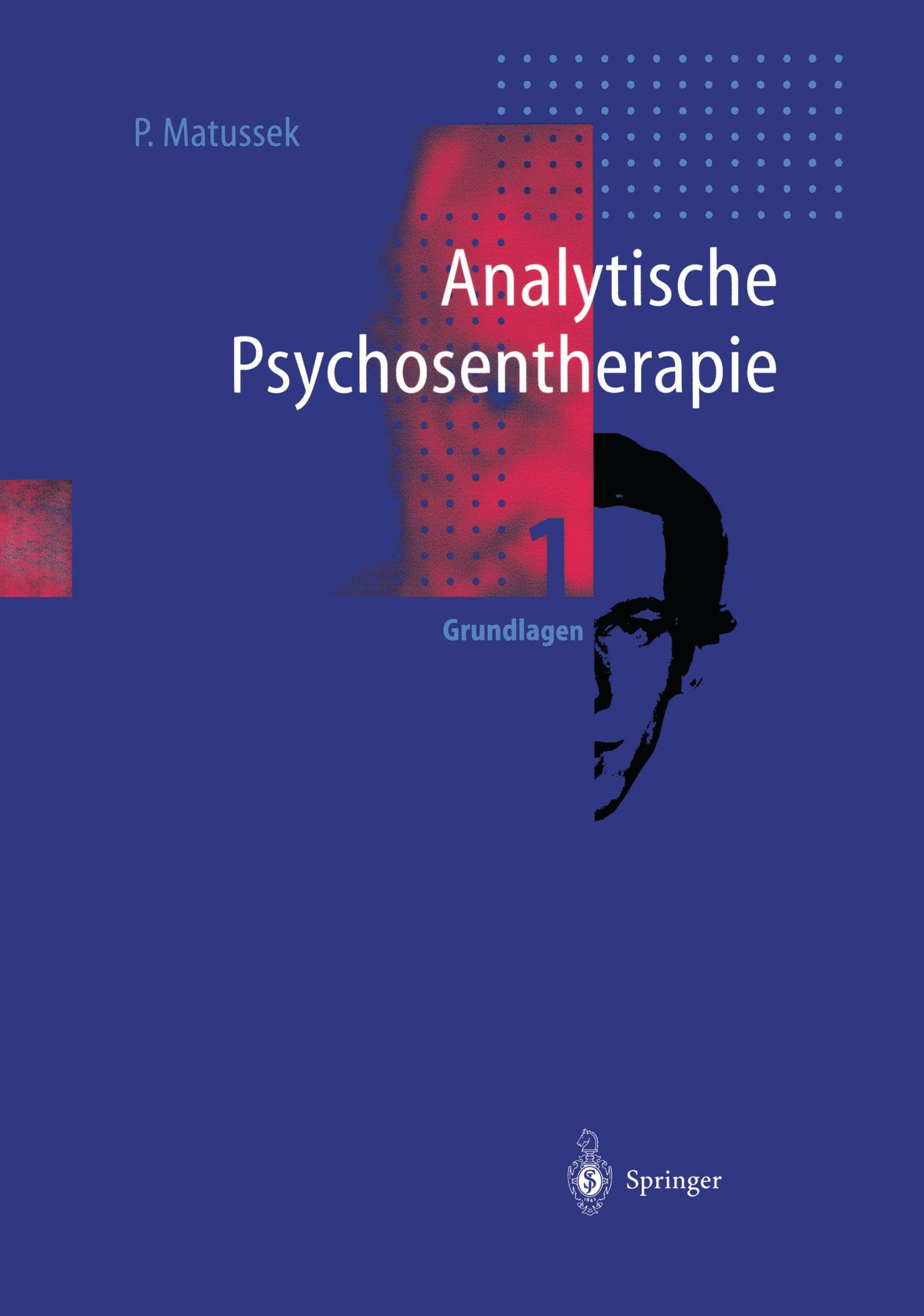 P. Matussek

Analytische Psychosentherapie

1

Grundlagen

Springer